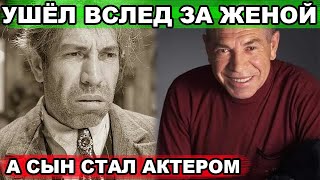 УШЁЛ ВСЛЕД ЗА ЖЕНОЙ

А СЫН СТАЛ АКТЕРОМ